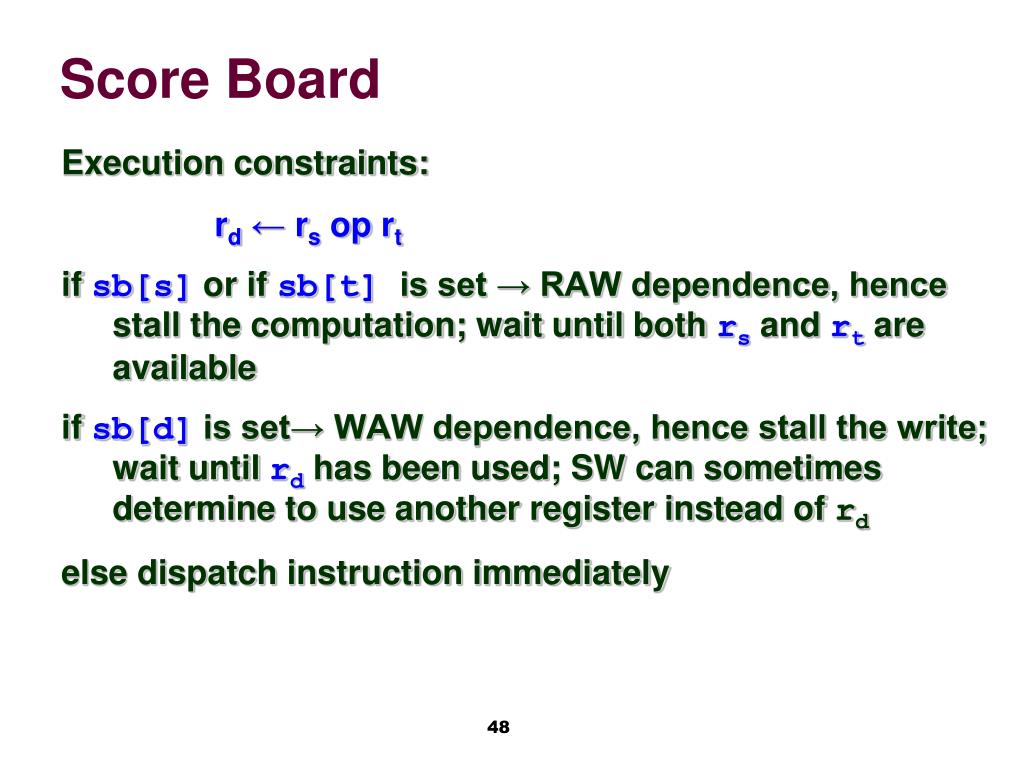 Score Board

Execution constraints:

$r_d \leftarrow r_s$ op $r_t$

if sb[s] or if sb[t] is set → RAW dependence, hence stall the computation; wait until both $r_s$ and $r_t$ are available

if sb[d] is set→ WAW dependence, hence stall the write; wait until $r_d$ has been used; SW can sometimes determine to use another register instead of $r_d$

else dispatch instruction immediately

48